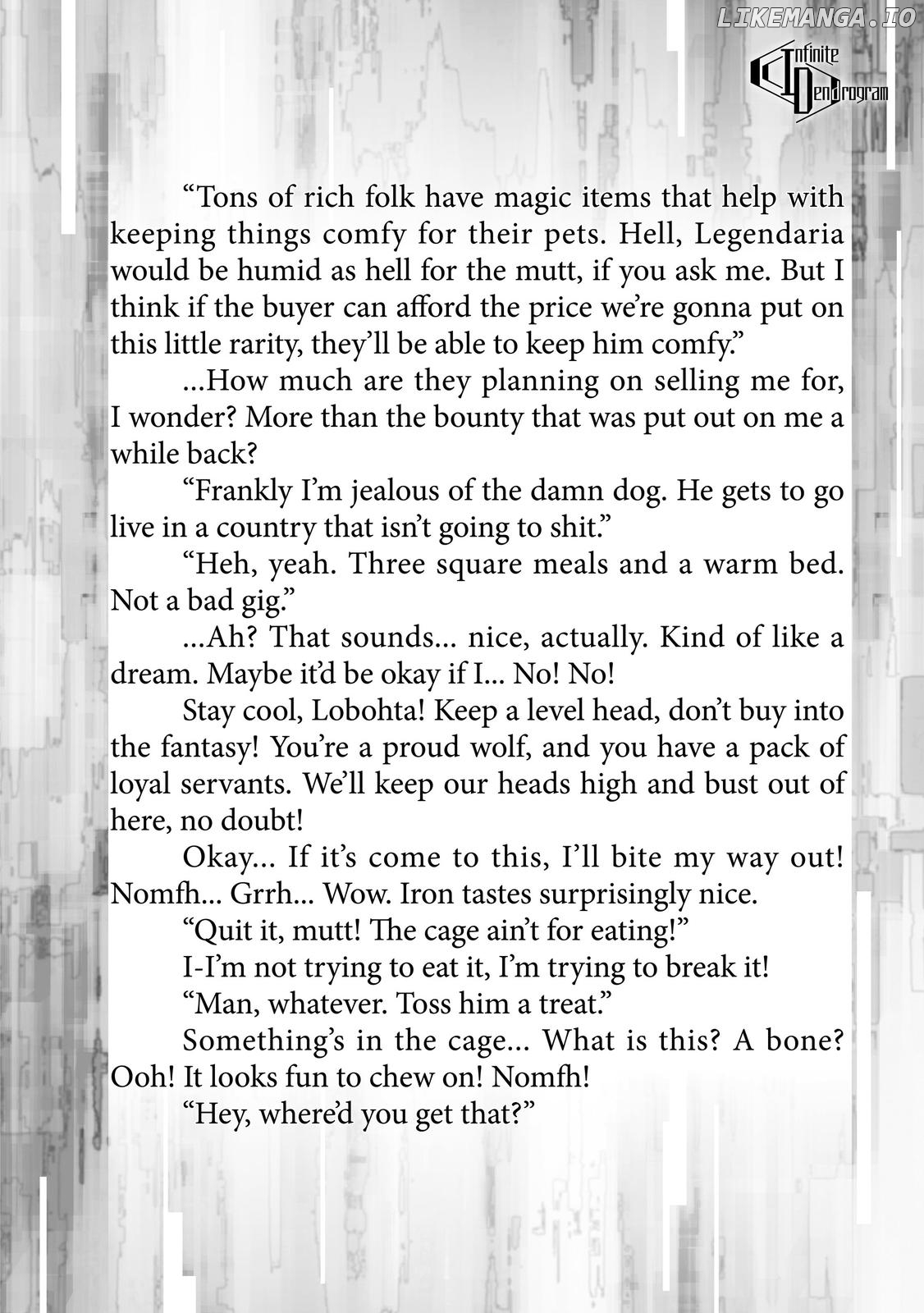 LIKEMANGA.IO

Infinite Dendrogram

“Tons of rich folk have magic items that help with keeping things comfy for their pets. Hell, Legendaria would be humid as hell for the mutt, if you ask me. But I think if the buyer can afford the price we’re gonna put on this little rarity, they’ll be able to keep him comfy.”

...How much are they planning on selling me for, I wonder? More than the bounty that was put out on me a while back?

“Frankly I’m jealous of the damn dog. He gets to go live in a country that isn’t going to shit.”

“Heh, yeah. Three square meals and a warm bed. Not a bad gig.”

...Ah? That sounds... nice, actually. Kind of like a dream. Maybe it’d be okay if I... No! No!

Stay cool, Lobohta! Keep a level head, don’t buy into the fantasy! You’re a proud wolf, and you have a pack of loyal servants. We’ll keep our heads high and bust out of here, no doubt!

Okay... If it’s come to this, I’ll bite my way out! Nomfh... Grrh... Wow. Iron tastes surprisingly nice.

“Quit it, mutt! The cage ain’t for eating!”

I-I’m not trying to eat it, I’m trying to break it!

“Man, whatever. Toss him a treat.”

Something’s in the cage... What is this? A bone? Ooh! It looks fun to chew on! Nomfh!

“Hey, where’d you get that?”